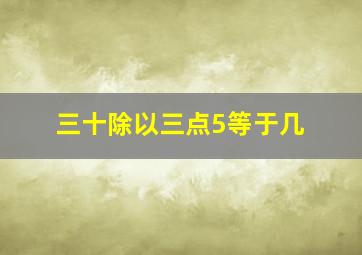 三十除以三点5等于几